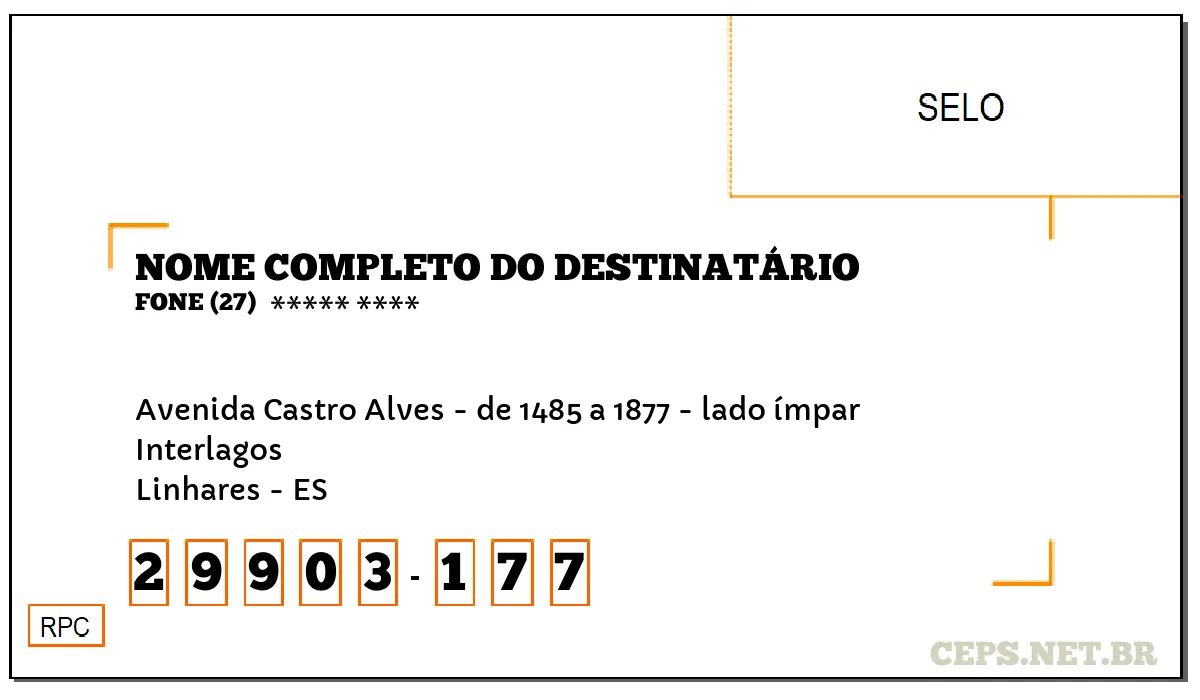 SELO

NOME COMPLETO DO DESTINATÁRIO
FONE (27) ***** ****

Avenida Castro Alves - de 1485 a 1877 - lado ímpar
Interlagos
Linhares - ES

2 9 9 0 3 - 1 7 7

RPC

CEPS.NET.BR